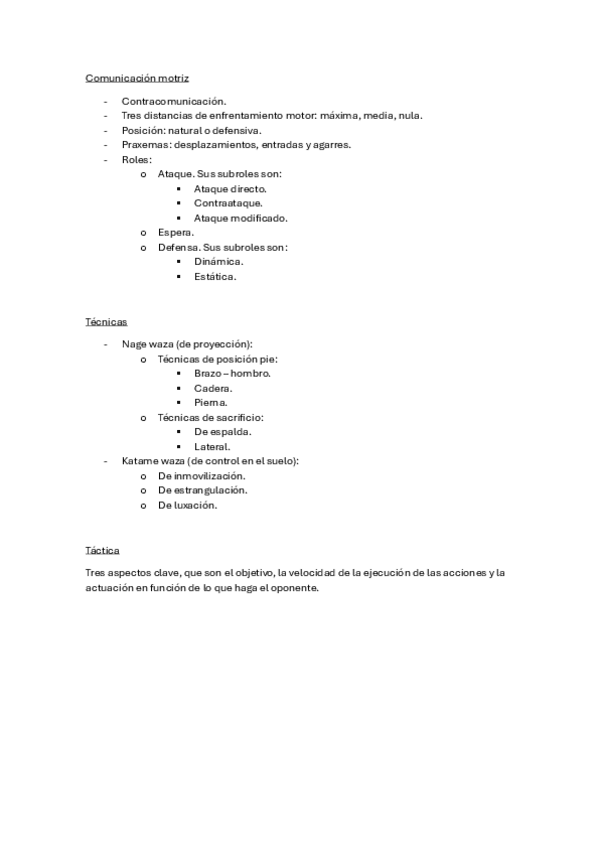 Comunicación motriz

- Contracomunicación.
- Tres distancias de enfrentamiento motor: máxima, media, nula.
- Posición: natural o defensiva.
- Praxemas: desplazamientos, entradas y agarres.
- Roles:
    o Ataque. Sus subroles son:
        ▪ Ataque directo.
        ▪ Contraataque.
        ▪ Ataque modificado.
    o Espera.
    o Defensa. Sus subroles son:
        ▪ Dinámica.
        ▪ Estática.

Técnicas

- Nage waza (de proyección):
    o Técnicas de posición pie:
        ▪ Brazo – hombro.
        ▪ Cadera.
        ▪ Pierna.
    o Técnicas de sacrificio:
        ▪ De espalda.
        ▪ Lateral.
- Katame waza (de control en el suelo):
    o De inmovilización.
    o De estrangulación.
    o De luxación.

Táctica

Tres aspectos clave, que son el objetivo, la velocidad de la ejecución de las acciones y la actuación en función de lo que haga el oponente.